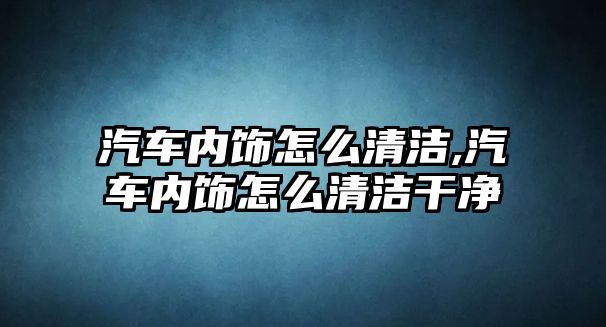 汽车内饰怎么清洁,汽车内饰怎么清洁干净